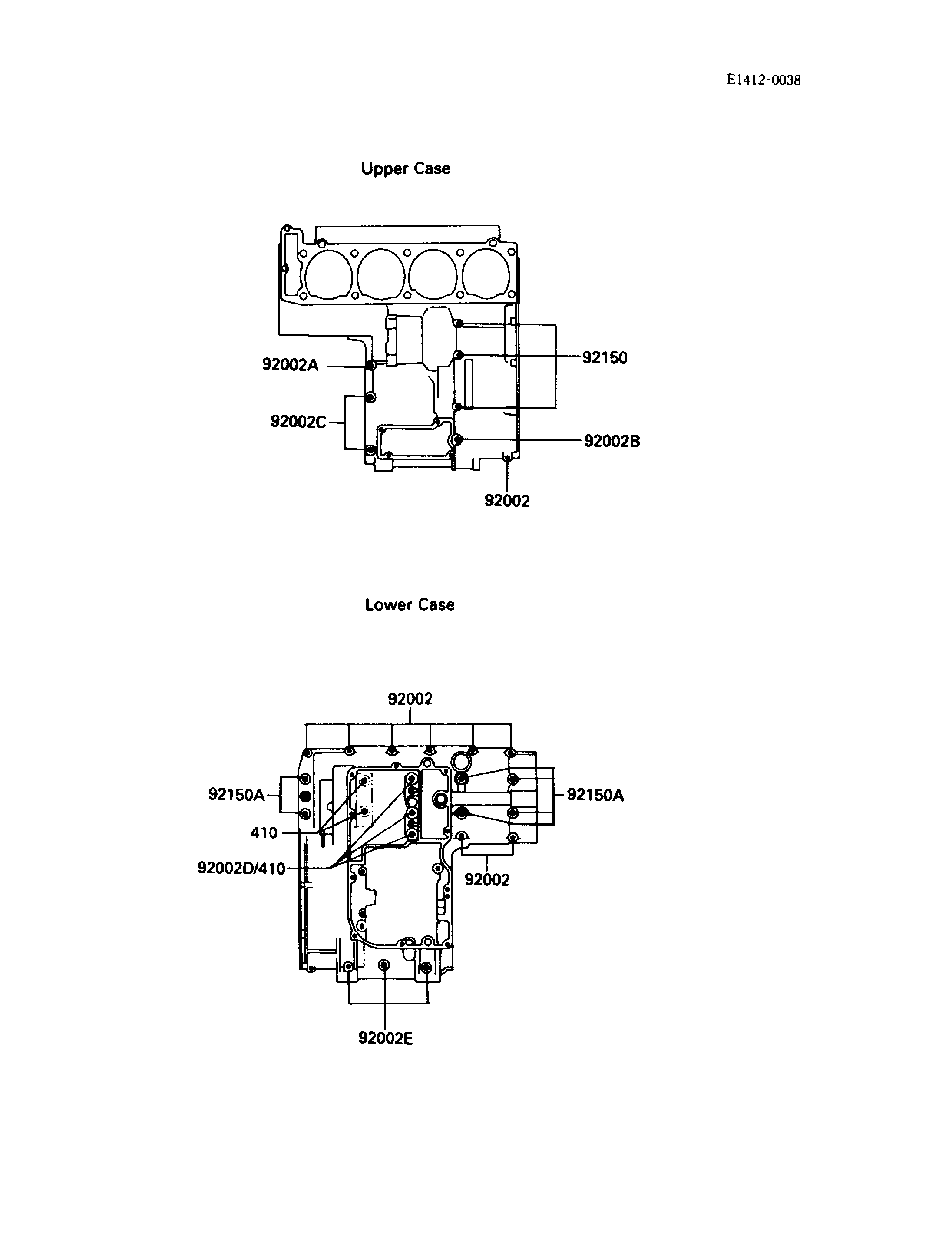 E1412-0038

Upper Case

92002A

92150

92002C

92002B

92002

Lower Case

92002

92150A

92150A

410

92002D/410

92002

92002E